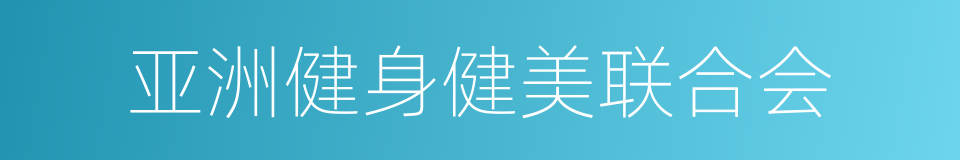 亚洲健身健美联合会